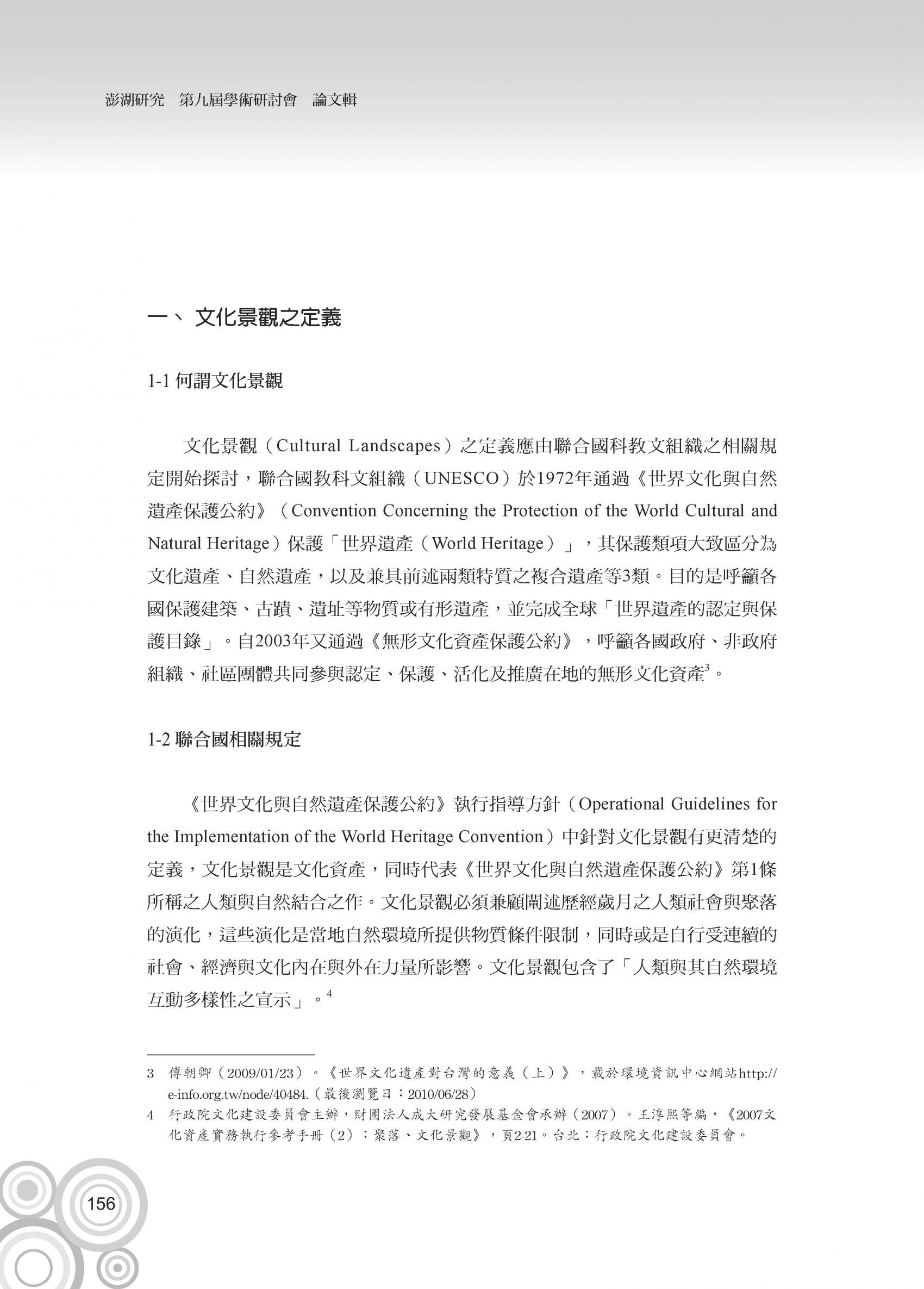 澎湖研究　第九屆學術研討會　論文輯

一、 文化景觀之定義

1-1 何謂文化景觀

文化景觀（Cultural Landscapes）之定義應由聯合國科教文組織之相關規定開始探討，聯合國教科文組織（UNESCO）於1972年通過《世界文化與自然遺產保護公約》（Convention Concerning the Protection of the World Cultural and Natural Heritage）保護「世界遺產（World Heritage）」，其保護類項大致區分為文化遺產、自然遺產，以及兼具前述兩類特質之複合遺產等3類。目的是呼籲各國保護建築、古蹟、遺址等物質或有形遺產，並完成全球「世界遺產的認定與保護目錄」。自2003年又通過《無形文化資產保護公約》，呼籲各國政府、非政府組織、社區團體共同參與認定、保護、活化及推廣在地的無形文化資產$^3$。

1-2 聯合國相關規定

《世界文化與自然遺產保護公約》執行指導方針（Operational Guidelines for the Implementation of the World Heritage Convention）中針對文化景觀有更清楚的定義，文化景觀是文化資產，同時代表《世界文化與自然遺產保護公約》第1條所稱之人類與自然結合之作。文化景觀必須兼顧闡述歷經歲月之人類社會與聚落的演化，這些演化是當地自然環境所提供物質條件限制，同時或是自行受連續的社會、經濟與文化內在與外在力量所影響。文化景觀包含了「人類與其自然環境互動多樣性之宣示」。$^4$

3　傅朝卿（2009/01/23）。《世界文化遺產對台灣的意義（上）》，載於環境資訊中心網站http://e-info.org.tw/node/40484.（最後瀏覽日：2010/06/28）

4　行政院文化建設委員會主辦，財團法人成大研究發展基金會承辦（2007）。王淳熙等編，《2007文化資產實務執行參考手冊（2）：聚落、文化景觀》，頁2-21。台北：行政院文化建設委員會。

156